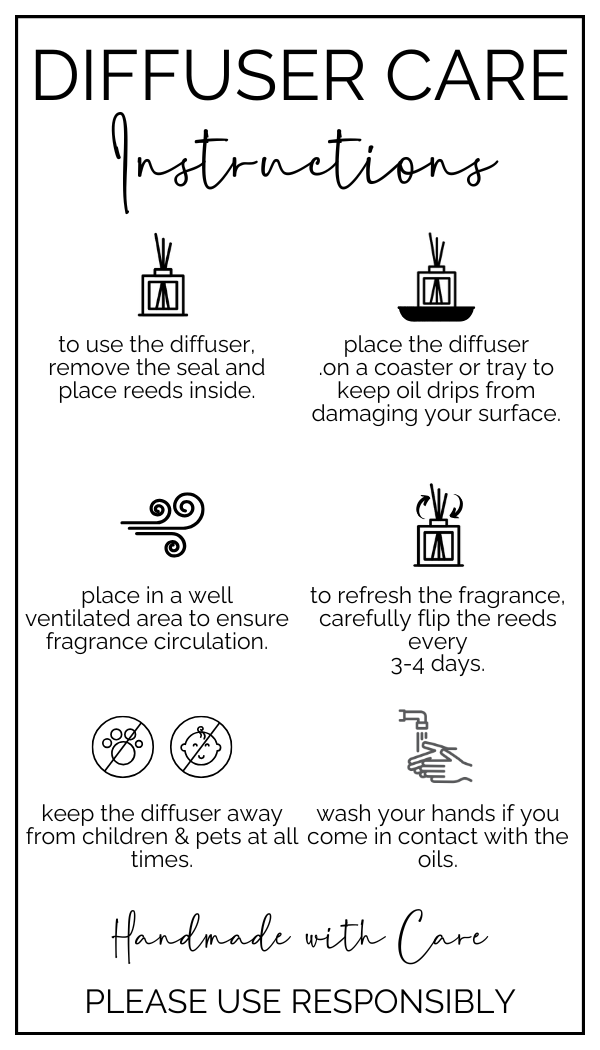 DIFFUSER CARE

Instructions

to use the diffuser, remove the seal and place reeds inside.

place the diffuser .on a coaster or tray to keep oil drips from damaging your surface.

place in a well ventilated area to ensure fragrance circulation.

to refresh the fragrance, carefully flip the reeds every 3-4 days.

keep the diffuser away from children & pets at all times.

wash your hands if you come in contact with the oils.

Handmade with Care

PLEASE USE RESPONSIBLY